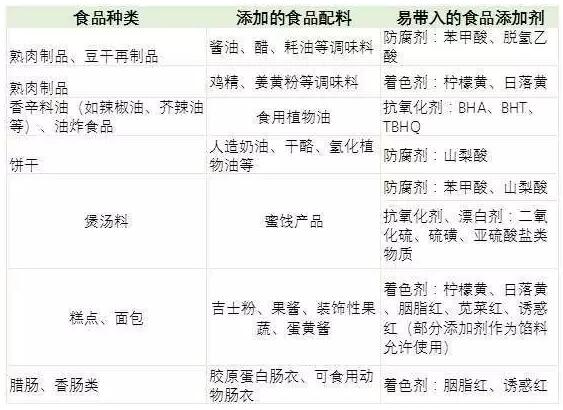 | 食品种类 | 添加的食品配料 | 易带入的食品添加剂 |
|---|---|---|
| 熟肉制品、豆干再制品 | 酱油、醋、耗油等调味料 | 防腐剂：苯甲酸、脱氢乙酸 |
| 熟肉制品 | 鸡精、姜黄粉等调味料 | 着色剂：柠檬黄、日落黄 |
| 香辛料油（如辣椒油、芥辣油等）、油炸食品 | 食用植物油 | 抗氧化剂：BHA、BHT、TBHQ |
| 饼干 | 人造奶油、干酪、氢化植物油等 | 防腐剂：山梨酸 |
| 煲汤料 | 蜜饯产品 | 防腐剂：苯甲酸、山梨酸 |
| | | 抗氧化剂、漂白剂：二氧化硫、硫磺、亚硫酸盐类物质 |
| 糕点、面包 | 吉士粉、果酱、装饰性果蔬、蛋黄酱 | 着色剂：柠檬黄、日落黄、胭脂红、苋菜红、诱惑红（部分添加剂作为馅料允许使用） |
| 腊肠、香肠类 | 胶原蛋白肠衣、可食用动物肠衣 | 着色剂：胭脂红、诱惑红 |